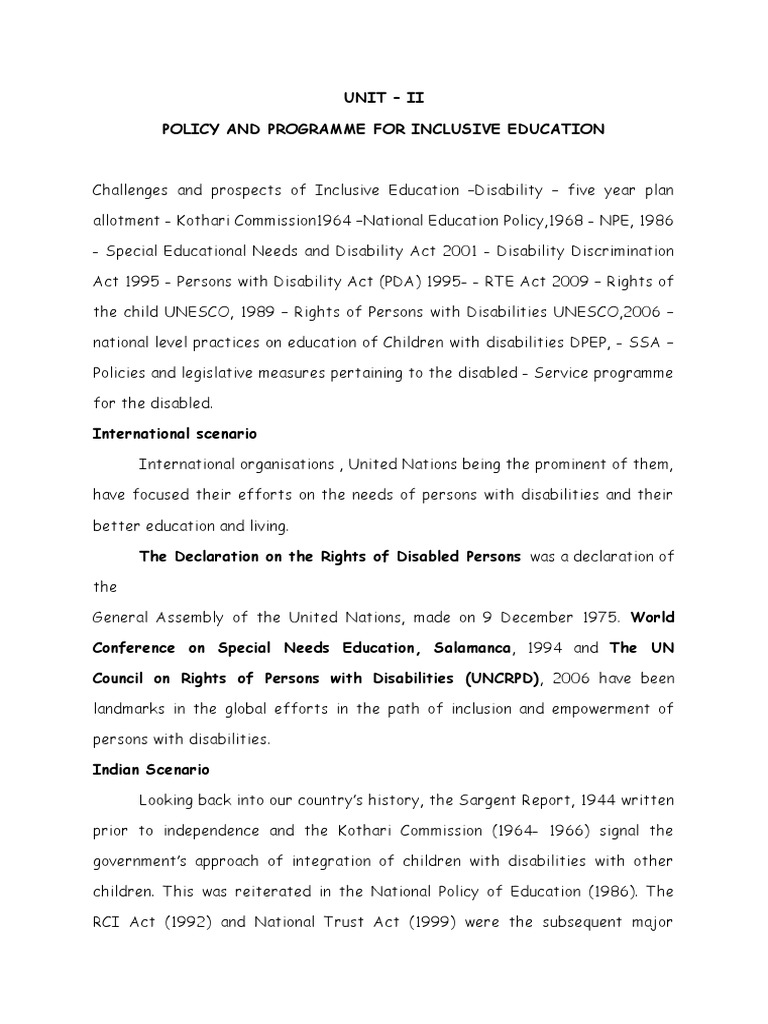 UNIT – II

POLICY AND PROGRAMME FOR INCLUSIVE EDUCATION

Challenges and prospects of Inclusive Education –Disability – five year plan allotment - Kothari Commission1964 –National Education Policy,1968 - NPE, 1986 - Special Educational Needs and Disability Act 2001 - Disability Discrimination Act 1995 - Persons with Disability Act (PDA) 1995- - RTE Act 2009 – Rights of the child UNESCO, 1989 – Rights of Persons with Disabilities UNESCO,2006 – national level practices on education of Children with disabilities DPEP, - SSA – Policies and legislative measures pertaining to the disabled - Service programme for the disabled.

International scenario

International organisations , United Nations being the prominent of them, have focused their efforts on the needs of persons with disabilities and their better education and living.

The Declaration on the Rights of Disabled Persons was a declaration of the

General Assembly of the United Nations, made on 9 December 1975. World Conference on Special Needs Education, Salamanca, 1994 and The UN Council on Rights of Persons with Disabilities (UNCRPD), 2006 have been landmarks in the global efforts in the path of inclusion and empowerment of persons with disabilities.

Indian Scenario

Looking back into our country's history, the Sargent Report, 1944 written prior to independence and the Kothari Commission (1964– 1966) signal the government's approach of integration of children with disabilities with other children. This was reiterated in the National Policy of Education (1986). The RCI Act (1992) and National Trust Act (1999) were the subsequent major